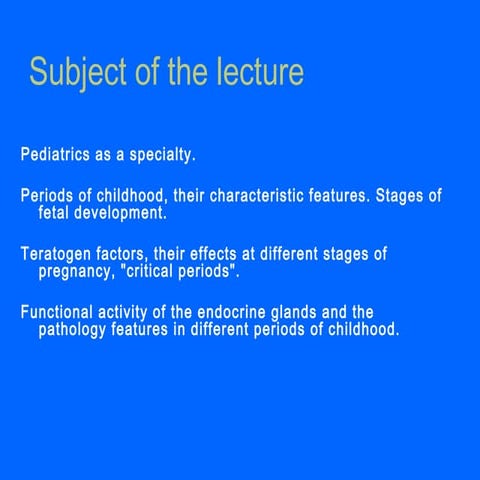 Subject of the lecture

Pediatrics as a specialty.

Periods of childhood, their characteristic features. Stages of fetal development.

Teratogen factors, their effects at different stages of pregnancy, "critical periods".

Functional activity of the endocrine glands and the pathology features in different periods of childhood.